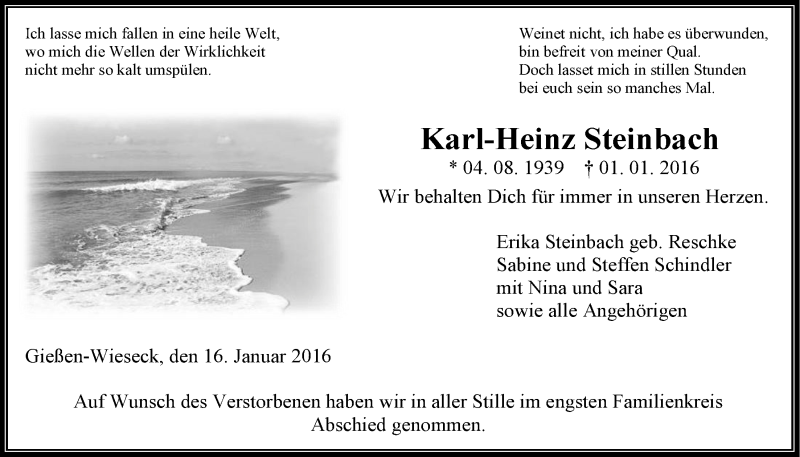 Ich lasse mich fallen in eine heile Welt,
wo mich die Wellen der Wirklichkeit
nicht mehr so kalt umspülen.

Weinet nicht, ich habe es überwunden,
bin befreit von meiner Qual.
Doch lasset mich in stillen Stunden
bei euch sein so manches Mal.

Karl-Heinz Steinbach

* 04. 08. 1939 † 01. 01. 2016

Wir behalten Dich für immer in unseren Herzen.

Erika Steinbach geb. Reschke
Sabine und Steffen Schindler
mit Nina und Sara
sowie alle Angehörigen

Gießen-Wieseck, den 16. Januar 2016

Auf Wunsch des Verstorbenen haben wir in aller Stille im engsten Familienkreis Abschied genommen.